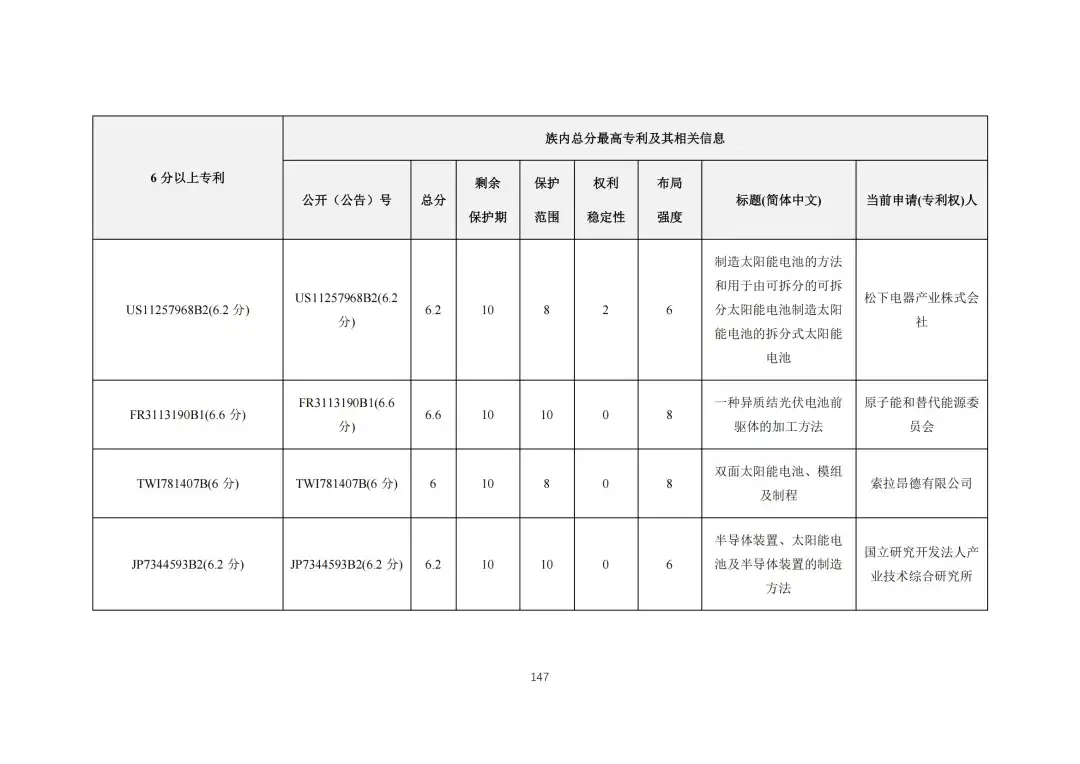 | 6 分以上专利 | 族内总分最高专利及其相关信息 | | | | | | | |
|---|---|---|---|---|---|---|---|---|
| | 公开（公告）号 | 总分 | 剩余保护期 | 保护范围 | 权利稳定性 | 布局强度 | 标题(简体中文) | 当前申请(专利权)人 |
| US11257968B2(6.2 分) | US11257968B2(6.2 分) | 6.2 | 10 | 8 | 2 | 6 | 制造太阳能电池的方法和用于由可拆分的可拆分太阳能电池制造太阳能电池的拆分式太阳能电池 | 松下电器产业株式会社 |
| FR3113190B1(6.6 分) | FR3113190B1(6.6 分) | 6.6 | 10 | 10 | 0 | 8 | 一种异质结光伏电池前驱体的加工方法 | 原子能和替代能源委员会 |
| TWI781407B(6 分) | TWI781407B(6 分) | 6 | 10 | 8 | 0 | 8 | 双面太阳能电池、模组及制程 | 索拉昂德有限公司 |
| JP7344593B2(6.2 分) | JP7344593B2(6.2 分) | 6.2 | 10 | 10 | 0 | 6 | 半导体装置、太阳能电池及半导体装置的制造方法 | 国立研究开发法人产业技术综合研究所 |

147